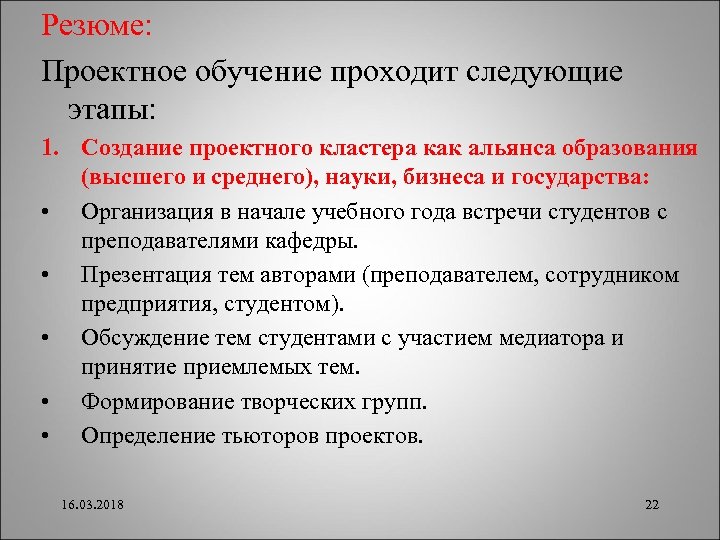 Резюме:

Проектное обучение проходит следующие этапы:

1. Создание проектного кластера как альянса образования (высшего и среднего), науки, бизнеса и государства:

• Организация в начале учебного года встречи студентов с преподавателями кафедры.
• Презентация тем авторами (преподавателем, сотрудником предприятия, студентом).
• Обсуждение тем студентами с участием медиатора и принятие приемлемых тем.
• Формирование творческих групп.
• Определение тьюторов проектов.

16.03.2018

22